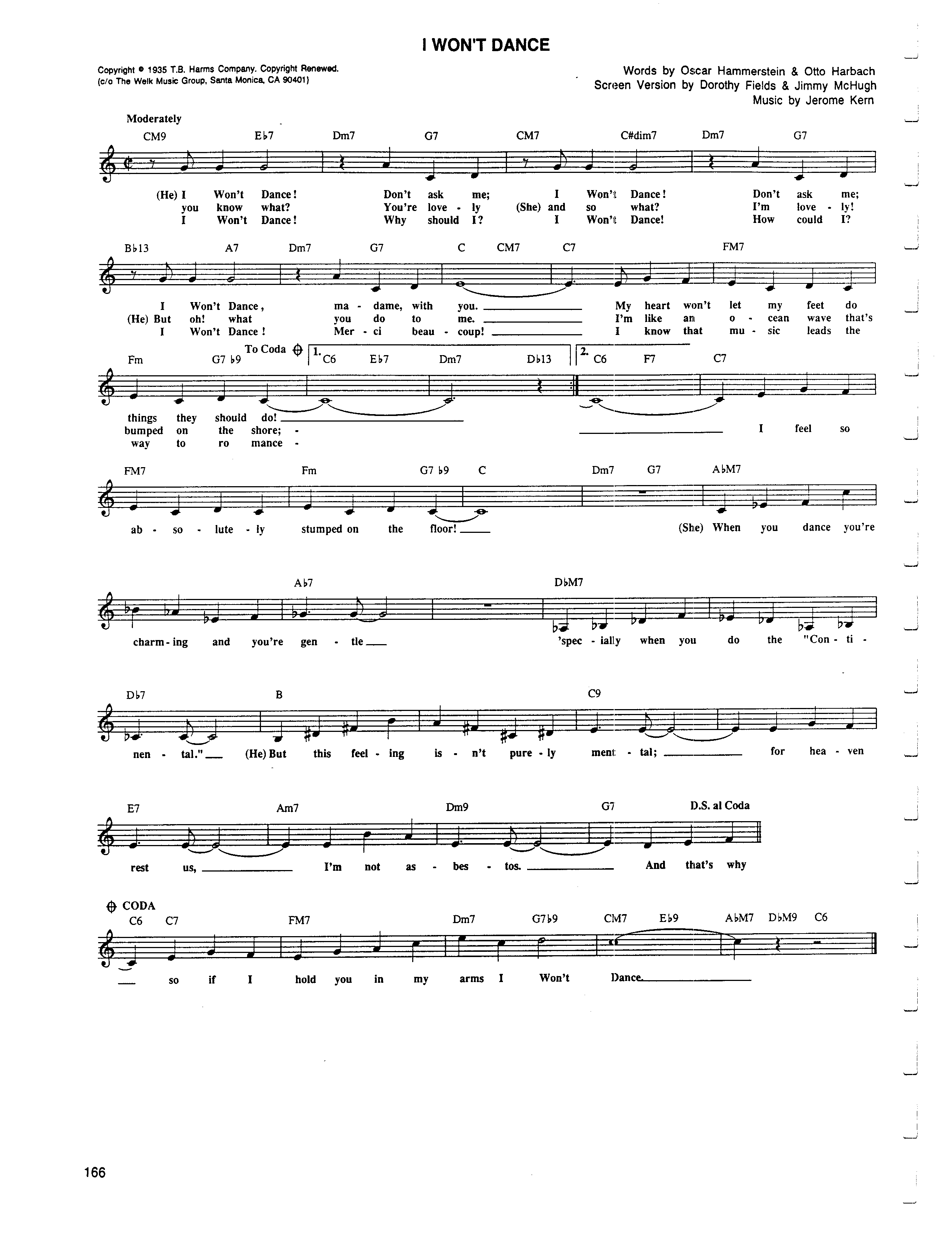 I WON'T DANCE

Copyright © 1935 T.B. Harms Company. Copyright Renewed.
(c/o The Welk Music Group, Santa Monica, CA 90401)

Words by Oscar Hammerstein & Otto Harbach
Screen Version by Dorothy Fields & Jimmy McHugh
Music by Jerome Kern

Moderately

CM9 E♭7 Dm7 G7 CM7 C#dim7 Dm7 G7

(He) I Won't Dance! Don't ask me; I Won't Dance! Don't ask me;
you know what? You're love - ly (She) and so what? I'm love - ly!
I Won't Dance! Why should I? I Won't Dance! How could I?

B♭13 A7 Dm7 G7 C CM7 C7 FM7

I Won't Dance, ma - dame, with you. My heart won't let my feet do
(He) But oh! what you do to me. I'm like an o - cean wave that's
I Won't Dance! Mer - ci beau - coup! I know that mu - sic leads the

Fm G7 ♭9 To Coda 1. C6 E♭7 Dm7 D♭13 2. C6 F7 C7

things they should do!
bumped on the shore; -
way to ro mance -
I feel so

FM7 Fm G7 ♭9 C Dm7 G7 A♭M7

ab - so - lute - ly stumped on the floor! (She) When you dance you're

A♭7 D♭M7

charm - ing and you're gen - tle 'spec - ially when you do the "Con - ti -

D♭7 B C9

nen - tal." (He) But this feel - ing is - n't pure - ly ment - tal; for hea - ven

E7 Am7 Dm9 G7 D.S. al Coda

rest us, I'm not as - bes - tos. And that's why

CODA
C6 C7 FM7 Dm7 G7♭9 CM7 E♭9 A♭M7 D♭M9 C6

so if I hold you in my arms I Won't Dance.

166